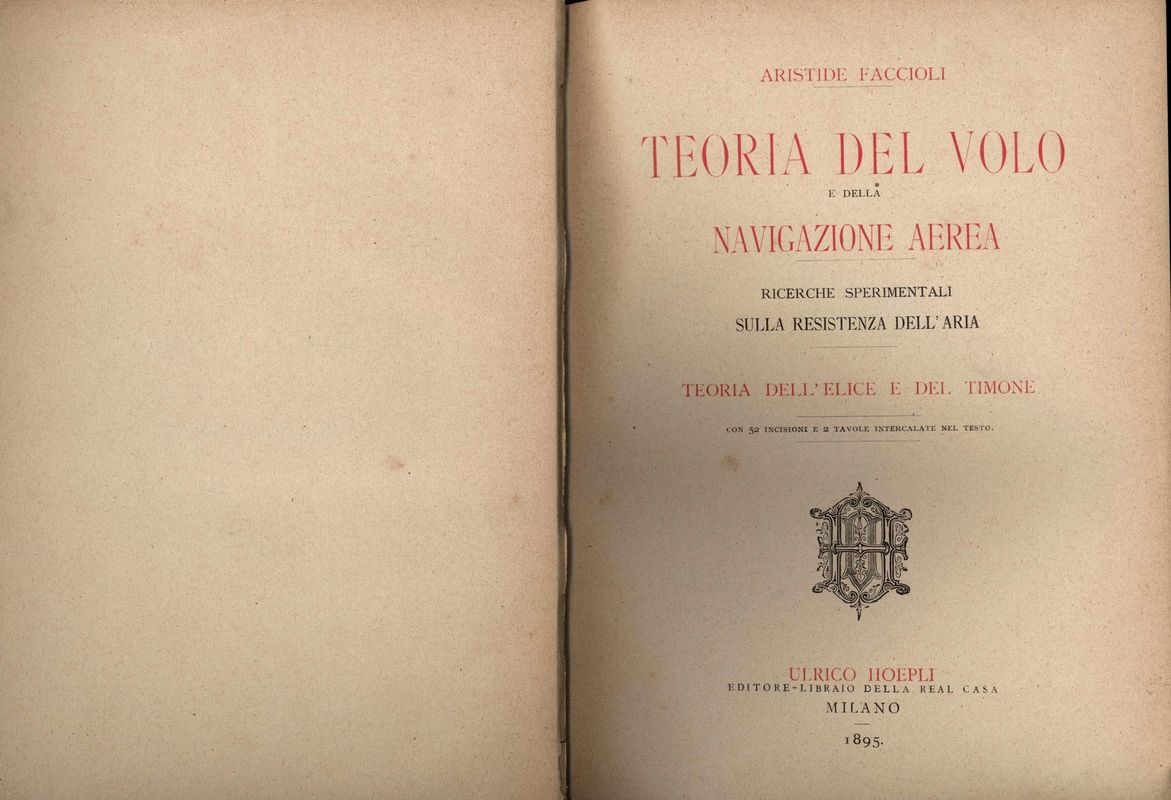 ARISTIDE FACCIOLI

TEORIA DEL VOLO
E DELLA
NAVIGAZIONE AEREA

RICERCHE SPERIMENTALI
SULLA RESISTENZA DELL'ARIA

TEORIA DELL'ELICE E DEL TIMONE

CON 52 INCISIONI E 2 TAVOLE INTERCALATE NEL TESTO.

ULRICO HOEPLI
EDITORE-LIBRAIO DELLA REAL CASA
MILANO

1895.